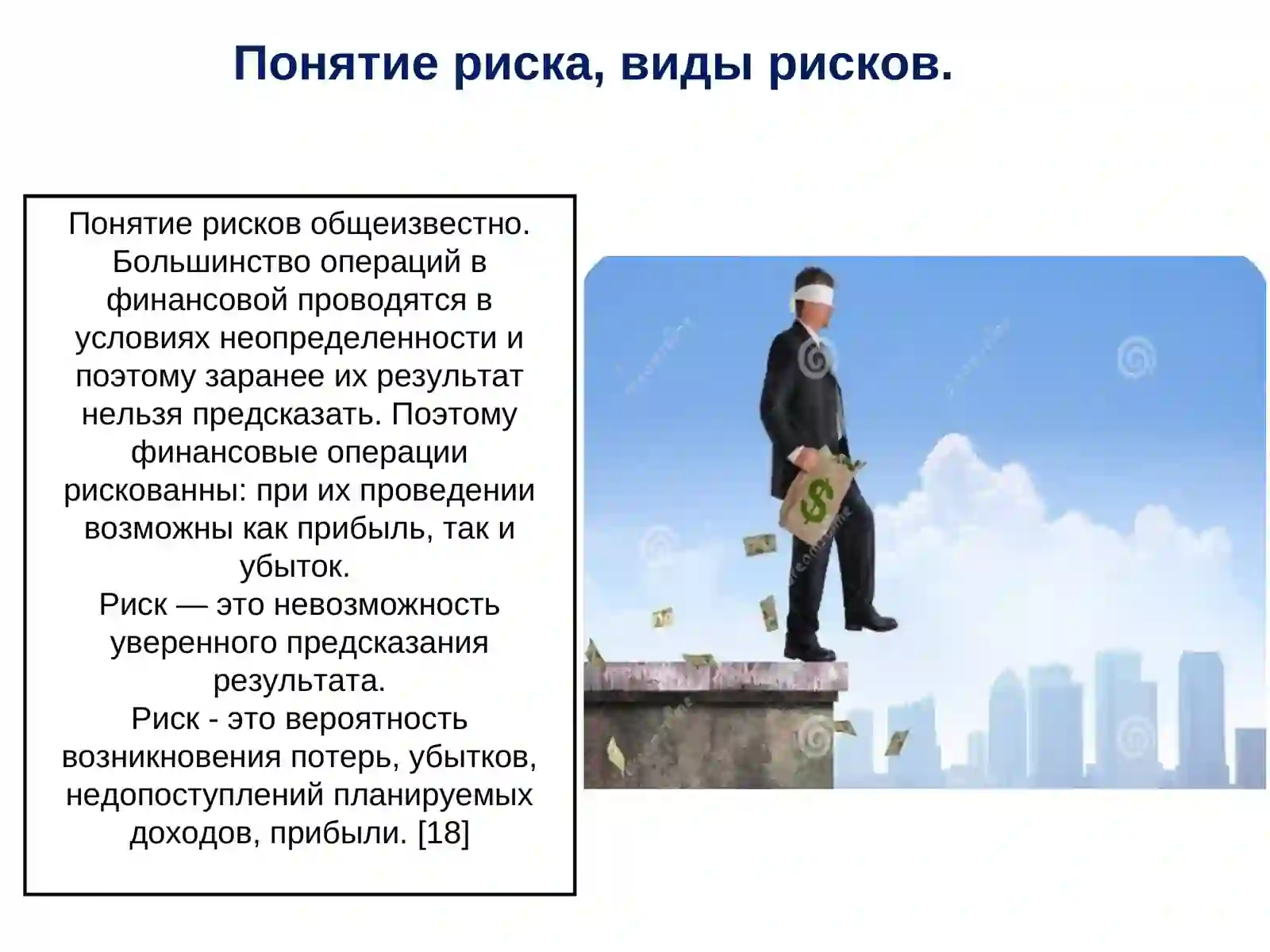 Понятие риска, виды рисков.

Понятие рисков общеизвестно. Большинство операций в финансовой проводятся в условиях неопределенности и поэтому заранее их результат нельзя предсказать. Поэтому финансовые операции рискованны: при их проведении возможны как прибыль, так и убыток.
Риск — это невозможность уверенного предсказания результата.
Риск - это вероятность возникновения потерь, убытков, недопоступлений планируемых доходов, прибыли. [18]

$